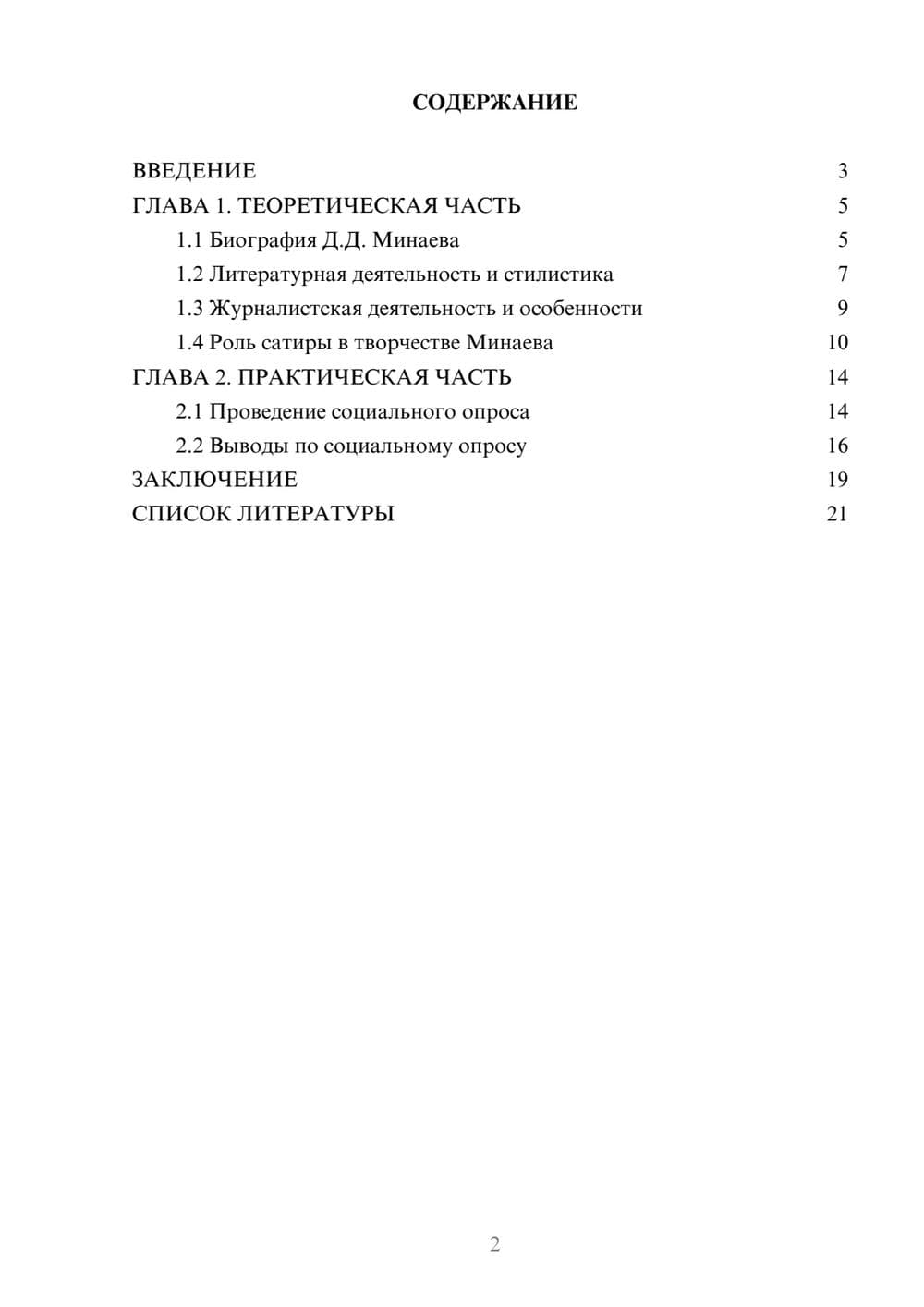 СОДЕРЖАНИЕ

ВВЕДЕНИЕ 3
ГЛАВА 1. ТЕОРЕТИЧЕСКАЯ ЧАСТЬ 5
1.1 Биография Д.Д. Минаева 5
1.2 Литературная деятельность и стилистика 7
1.3 Журналистская деятельность и особенности 9
1.4 Роль сатиры в творчестве Минаева 10
ГЛАВА 2. ПРАКТИЧЕСКАЯ ЧАСТЬ 14
2.1 Проведение социального опроса 14
2.2 Выводы по социальному опросу 16
ЗАКЛЮЧЕНИЕ 19
СПИСОК ЛИТЕРАТУРЫ 21

2